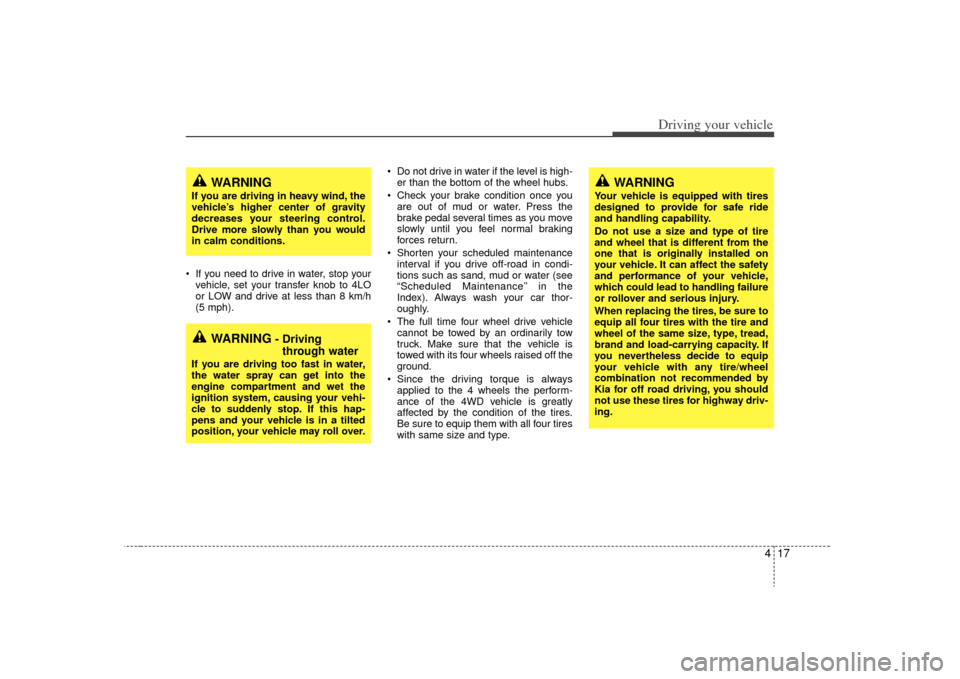 Driving your vehicle

WARNING

If you are driving in heavy wind, the vehicle's higher center of gravity decreases your steering control. Drive more slowly than you would in calm conditions.

• If you need to drive in water, stop your vehicle, set your transfer knob to 4LO or LOW and drive at less than 8 km/h (5 mph).

WARNING - Driving through water

If you are driving too fast in water, the water spray can get into the engine compartment and wet the ignition system, causing your vehicle to suddenly stop. If this happens and your vehicle is in a tilted position, your vehicle may roll over.

• Do not drive in water if the level is higher than the bottom of the wheel hubs.

• Check your brake condition once you are out of mud or water. Press the brake pedal several times as you move slowly until you feel normal braking forces return.

• Shorten your scheduled maintenance interval if you drive off-road in conditions such as sand, mud or water (see "Scheduled Maintenance" in the Index). Always wash your car thoroughly.

• The full time four wheel drive vehicle cannot be towed by an ordinarily tow truck. Make sure that the vehicle is towed with its four wheels raised off the ground.

• Since the driving torque is always applied to the 4 wheels the performance of the 4WD vehicle is greatly affected by the condition of the tires. Be sure to equip them with all four tires with same size and type.

WARNING

Your vehicle is equipped with tires designed to provide for safe ride and handling capability.

Do not use a size and type of tire and wheel that is different from the one that is originally installed on your vehicle. It can affect the safety and performance of your vehicle, which could lead to handling failure or rollover and serious injury.

When replacing the tires, be sure to equip all four tires with the tire and wheel of the same size, type, tread, brand and load-carrying capacity. If you nevertheless decide to equip your vehicle with any tire/wheel combination not recommended by Kia for off road driving, you should not use these tires for highway driving.

4 17

carmanualsonline.info